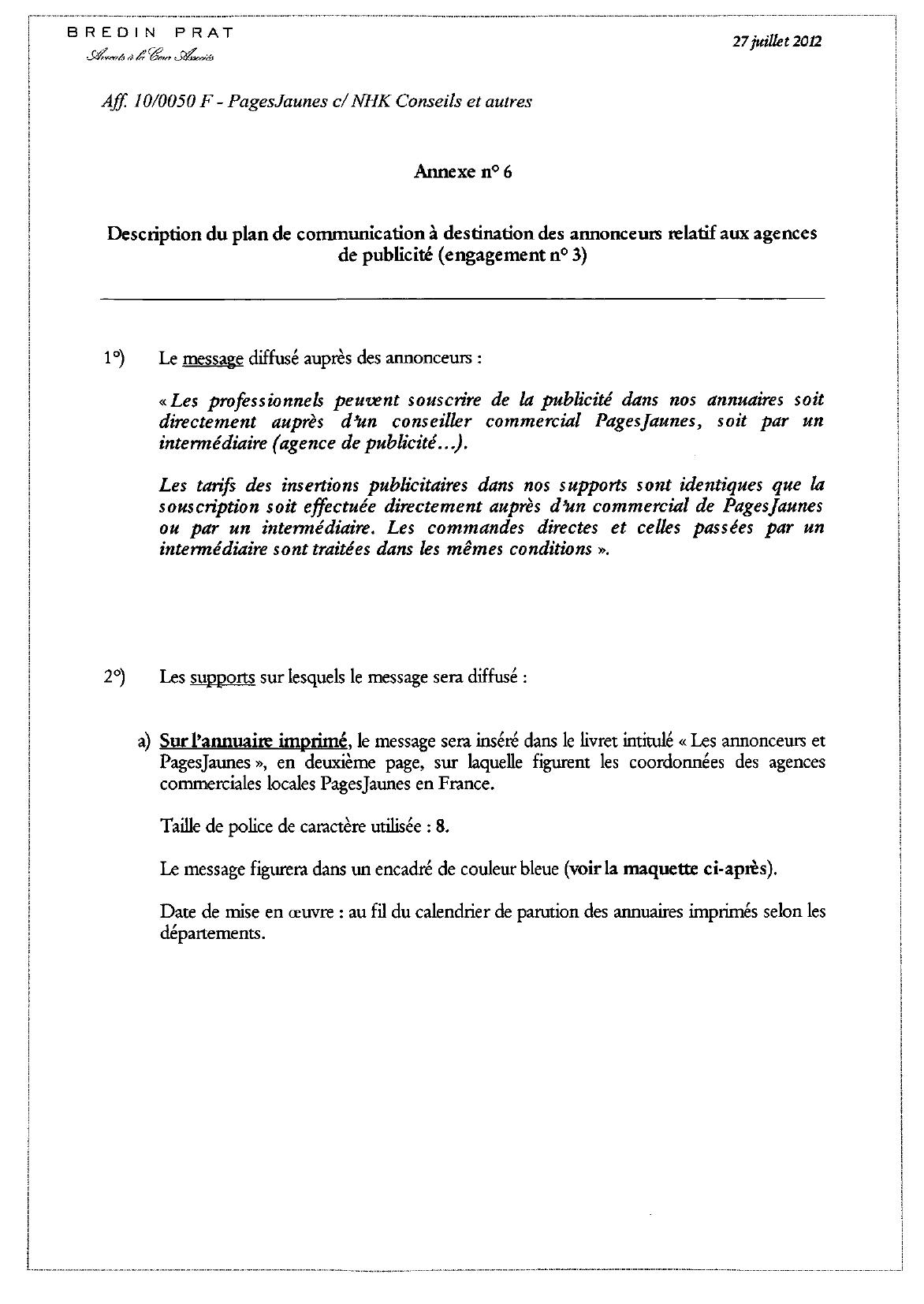 BREDIN PRAT
Avocats à la Cour Associés

27 juillet 2012

Aff. 10/0050 F - PagesJaunes c/ NHK Conseils et autres

Annexe n° 6

Description du plan de communication à destination des annonceurs relatif aux agences de publicité (engagement n° 3)

1°) Le message diffusé auprès des annonceurs :

« Les professionnels peuvent souscrire de la publicité dans nos annuaires soit directement auprès d'un conseiller commercial PagesJaunes, soit par un intermédiaire (agence de publicité...).

Les tarifs des insertions publicitaires dans nos supports sont identiques que la souscription soit effectuée directement auprès d'un commercial de PagesJaunes ou par un intermédiaire. Les commandes directes et celles passées par un intermédiaire sont traitées dans les mêmes conditions ».

2°) Les supports sur lesquels le message sera diffusé :

a) Sur l'annuaire imprimé, le message sera inséré dans le livret intitulé « Les annonceurs et PagesJaunes », en deuxième page, sur laquelle figurent les coordonnées des agences commerciales locales PagesJaunes en France.

Taille de police de caractère utilisée : 8.

Le message figurera dans un encadré de couleur bleue (voir la maquette ci-après).

Date de mise en œuvre : au fil du calendrier de parution des annuaires imprimés selon les départements.